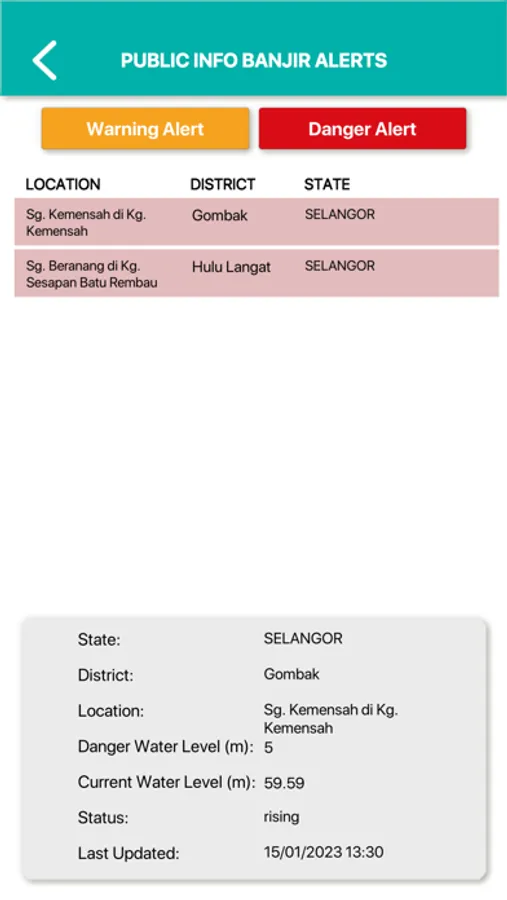 PUBLIC INFO BANJIR ALERTS

Warning Alert
Danger Alert

| LOCATION | DISTRICT | STATE |
|---|---|---|
| Sg. Kemensah di Kg. Kemensah | Gombak | SELANGOR |
| Sg. Beranang di Kg. Sesapan Batu Rembau | Hulu Langat | SELANGOR |

| | |
|---|---|
| State: | SELANGOR |
| District: | Gombak |
| Location: | Sg. Kemensah di Kg. Kemensah |
| Danger Water Level (m): | 5 |
| Current Water Level (m): | 59.59 |
| Status: | rising |
| Last Updated: | 15/01/2023 13:30 |